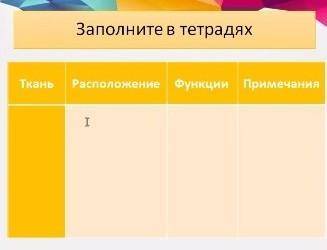 Заполните в тетрадях

| Ткань | Расположение | Функции | Примечания |
|---|---|---|---|
| | | | |